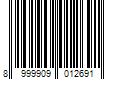 8 999909 012691